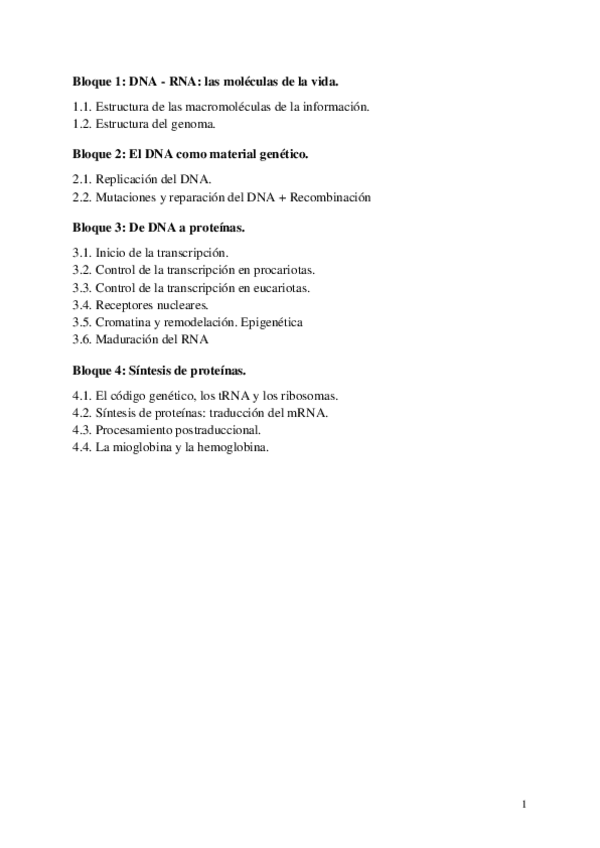 Bloque 1: DNA - RNA: las moléculas de la vida.

1.1. Estructura de las macromoléculas de la información.
1.2. Estructura del genoma.

Bloque 2: El DNA como material genético.

2.1. Replicación del DNA.
2.2. Mutaciones y reparación del DNA + Recombinación

Bloque 3: De DNA a proteínas.

3.1. Inicio de la transcripción.
3.2. Control de la transcripción en procariotas.
3.3. Control de la transcripción en eucariotas.
3.4. Receptores nucleares.
3.5. Cromatina y remodelación. Epigenética
3.6. Maduración del RNA

Bloque 4: Síntesis de proteínas.

4.1. El código genético, los tRNA y los ribosomas.
4.2. Síntesis de proteínas: traducción del mRNA.
4.3. Procesamiento postraduccional.
4.4. La mioglobina y la hemoglobina.

1